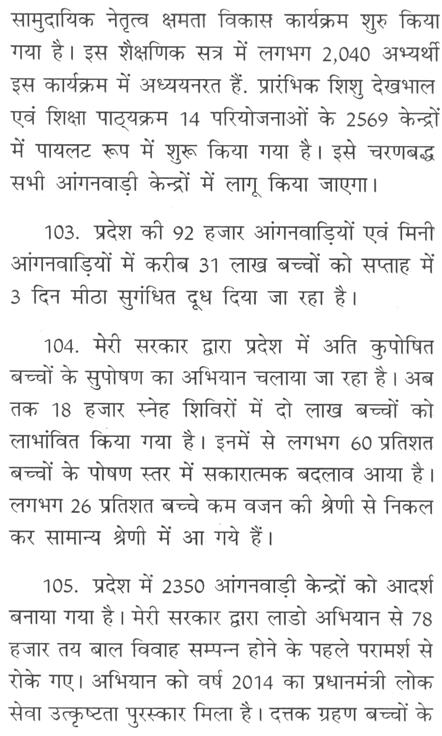 सामुदायिक नेतृत्व क्षमता विकास कार्यक्रम शुरु किया गया है। इस शैक्षणिक सत्र में लगभग 2,040 अभ्यर्थी इस कार्यक्रम में अध्ययनरत हैं. प्रारंभिक शिशु देखभाल एवं शिक्षा पाठ्यक्रम 14 परियोजनाओं के 2569 केन्द्रों में पायलट रूप में शुरू किया गया है। इसे चरणबद्ध सभी आंगनवाड़ी केन्द्रों में लागू किया जाएगा।

103. प्रदेश की 92 हजार आंगनवाड़ियों एवं मिनी आंगनवाड़ियों में करीब 31 लाख बच्चों को सप्ताह में 3 दिन मीठा सुगंधित दूध दिया जा रहा है।

104. मेरी सरकार द्वारा प्रदेश में अति कुपोषित बच्चों के सुपोषण का अभियान चलाया जा रहा है। अब तक 18 हजार स्नेह शिविरों में दो लाख बच्चों को लाभांवित किया गया है। इनमें से लगभग 60 प्रतिशत बच्चों के पोषण स्तर में सकारात्मक बदलाव आया है। लगभग 26 प्रतिशत बच्चे कम वजन की श्रेणी से निकल कर सामान्य श्रेणी में आ गये हैं।

105. प्रदेश में 2350 आंगनवाड़ी केन्द्रों को आदर्श बनाया गया है। मेरी सरकार द्वारा लाडो अभियान से 78 हजार तय बाल विवाह सम्पन्न होने के पहले परामर्श से रोके गए। अभियान को वर्ष 2014 का प्रधानमंत्री लोक सेवा उत्कृष्टता पुरस्कार मिला है। दत्तक ग्रहण बच्चों के